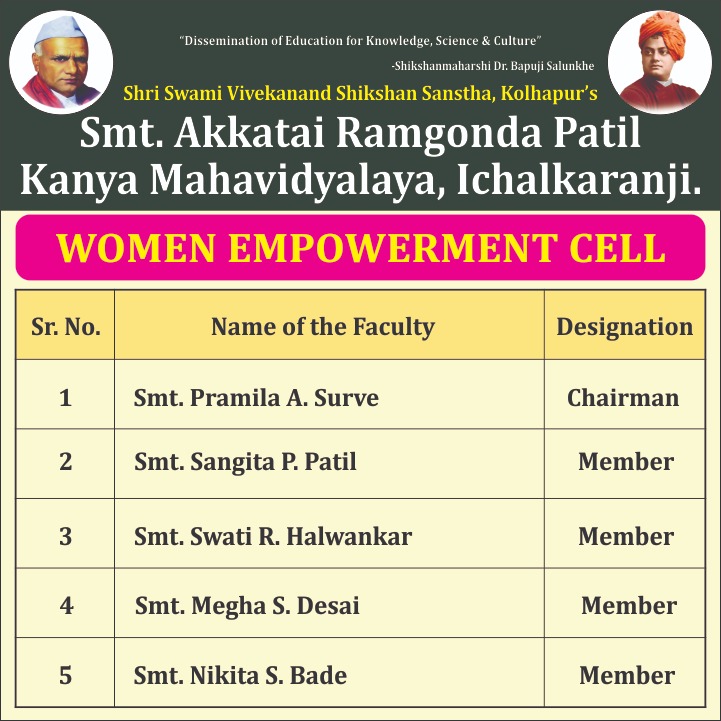 "Dissemination of Education for Knowledge, Science & Culture"
-Shikshanmaharshi Dr. Bapuji Salunkhe

Shri Swami Vivekanand Shikshan Sanstha, Kolhapur's

Smt. Akkatai Ramgonda Patil
Kanya Mahavidyalaya, Ichalkaranji.

WOMEN EMPOWERMENT CELL

| Sr. No. | Name of the Faculty | Designation |
|---|---|---|
| 1 | Smt. Pramila A. Surve | Chairman |
| 2 | Smt. Sangita P. Patil | Member |
| 3 | Smt. Swati R. Halwankar | Member |
| 4 | Smt. Megha S. Desai | Member |
| 5 | Smt. Nikita S. Bade | Member |